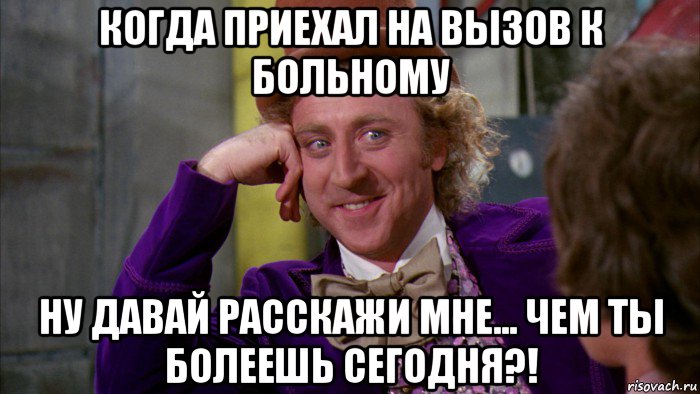 КОГДА ПРИЕХАЛ НА ВЫЗОВ К БОЛЬНОМУ

НУ ДАВАЙ РАССКАЖИ МНЕ... ЧЕМ ТЫ БОЛЕЕШЬ СЕГОДНЯ?!

risovach.ru